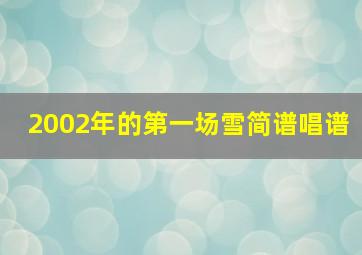 2002年的第一场雪简谱唱谱